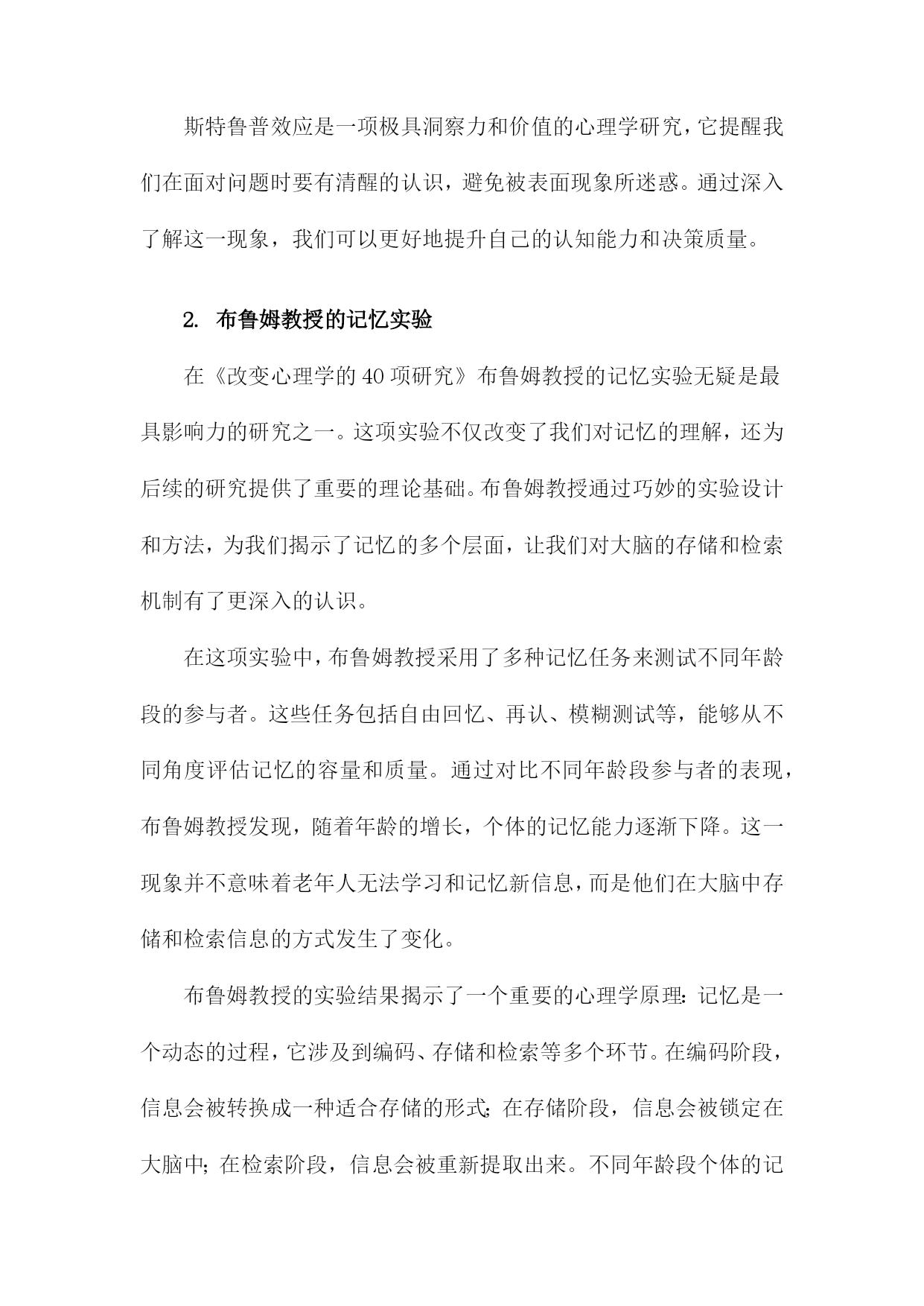 斯特鲁普效应是一项极具洞察力和价值的心理学研究，它提醒我们在面对问题时要有清醒的认识，避免被表面现象所迷惑。通过深入了解这一现象，我们可以更好地提升自己的认知能力和决策质量。

2. 布鲁姆教授的记忆实验

在《改变心理学的40项研究》布鲁姆教授的记忆实验无疑是最具影响力的研究之一。这项实验不仅改变了我们对记忆的理解，还为后续的研究提供了重要的理论基础。布鲁姆教授通过巧妙的实验设计和方法，为我们揭示了记忆的多个层面，让我们对大脑的存储和检索机制有了更深入的认识。

在这项实验中，布鲁姆教授采用了多种记忆任务来测试不同年龄段的参与者。这些任务包括自由回忆、再认、模糊测试等，能够从不同角度评估记忆的容量和质量。通过对比不同年龄段参与者的表现，布鲁姆教授发现，随着年龄的增长，个体的记忆能力逐渐下降。这一现象并不意味着老年人无法学习和记忆新信息，而是他们在大脑中存储和检索信息的方式发生了变化。

布鲁姆教授的实验结果揭示了一个重要的心理学原理：记忆是一个动态的过程，它涉及到编码、存储和检索等多个环节。在编码阶段，信息会被转换成一种适合存储的形式；在存储阶段，信息会被锁定在大脑中；在检索阶段，信息会被重新提取出来。不同年龄段个体的记